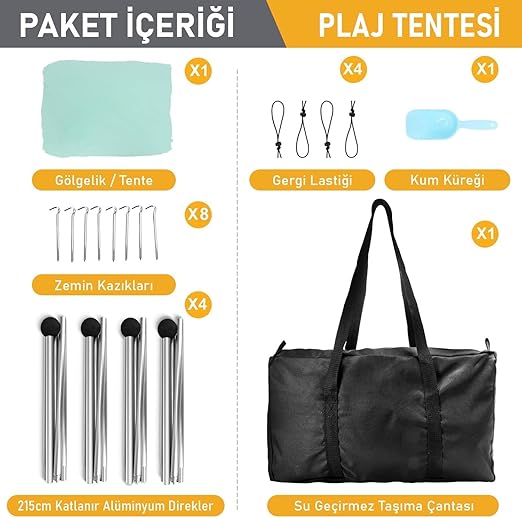 PAKET İÇERİĞİ

PLAJ TENTESİ

X1

Gölgelik / Tente

X8

Zemin Kazıkları

X4

215cm Katlanır Alüminyum Direkler

X4

Gergi Lastiği

X1

Kum Küreği

X1

Su Geçirmez Taşıma Çantası